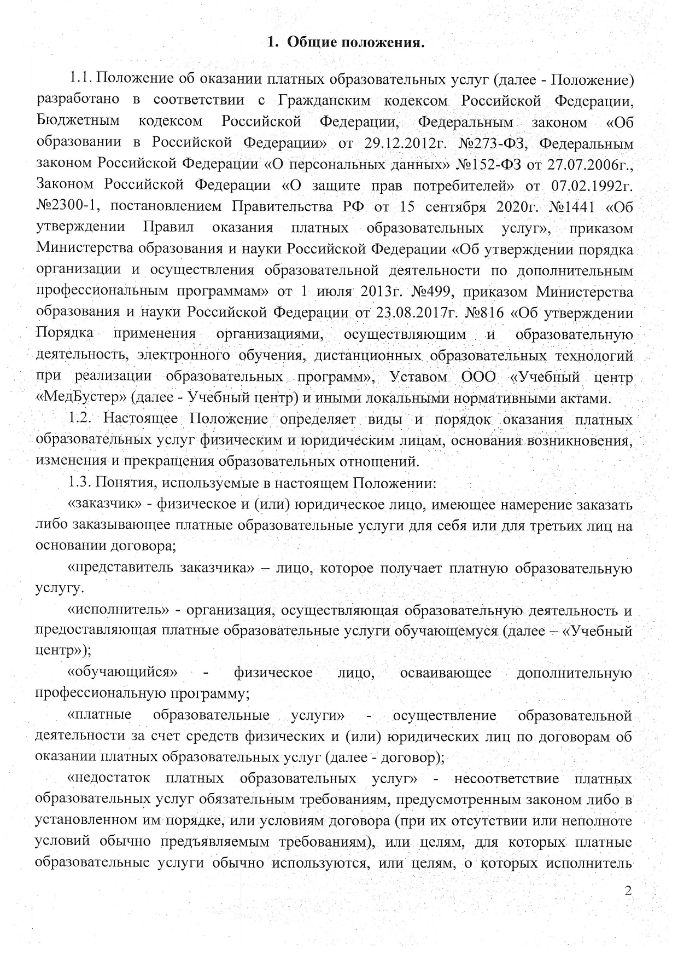 1. Общие положения.

1.1. Положение об оказании платных образовательных услуг (далее - Положение) разработано в соответствии с Гражданским кодексом Российской Федерации, Бюджетным кодексом Российской Федерации, Федеральным законом «Об образовании в Российской Федерации» от 29.12.2012г. №273-ФЗ, Федеральным законом Российской Федерации «О персональных данных» №152-ФЗ от 27.07.2006г., Законом Российской Федерации «О защите прав потребителей» от 07.02.1992г. №2300-1, постановлением Правительства РФ от 15 сентября 2020г. №1441 «Об утверждении Правил оказания платных образовательных услуг», приказом Министерства образования и науки Российской Федерации «Об утверждении порядка организации и осуществления образовательной деятельности по дополнительным профессиональным программам» от 1 июля 2013г. №499, приказом Министерства образования и науки Российской Федерации от 23.08.2017г. №816 «Об утверждении Порядка применения организациями, осуществляющим и образовательную деятельность, электронного обучения, дистанционных образовательных технологий при реализации образовательных программ», Уставом ООО «Учебный центр «МедБустер» (далее - Учебный центр) и иными локальными нормативными актами.

1.2. Настоящее Положение определяет виды и порядок оказания платных образовательных услуг физическим и юридическим лицам, основания возникновения, изменения и прекращения образовательных отношений.

1.3. Понятия, используемые в настоящем Положении:

«заказчик» - физическое и (или) юридическое лицо, имеющее намерение заказать либо заказывающее платные образовательные услуги для себя или для третьих лиц на основании договора;

«представитель заказчика» – лицо, которое получает платную образовательную услугу.

«исполнитель» - организация, осуществляющая образовательную деятельность и предоставляющая платные образовательные услуги обучающемуся (далее – «Учебный центр»);

«обучающийся» - физическое лицо, осваивающее дополнительную профессиональную программу;

«платные образовательные услуги» - осуществление образовательной деятельности за счет средств физических и (или) юридических лиц по договорам об оказании платных образовательных услуг (далее - договор);

«недостаток платных образовательных услуг» - несоответствие платных образовательных услуг обязательным требованиям, предусмотренным законом либо в установленном им порядке, или условиям договора (при их отсутствии или неполноте условий обычно предъявляемым требованиям), или целям, для которых платные образовательные услуги обычно используются, или целям, о которых исполнитель

2